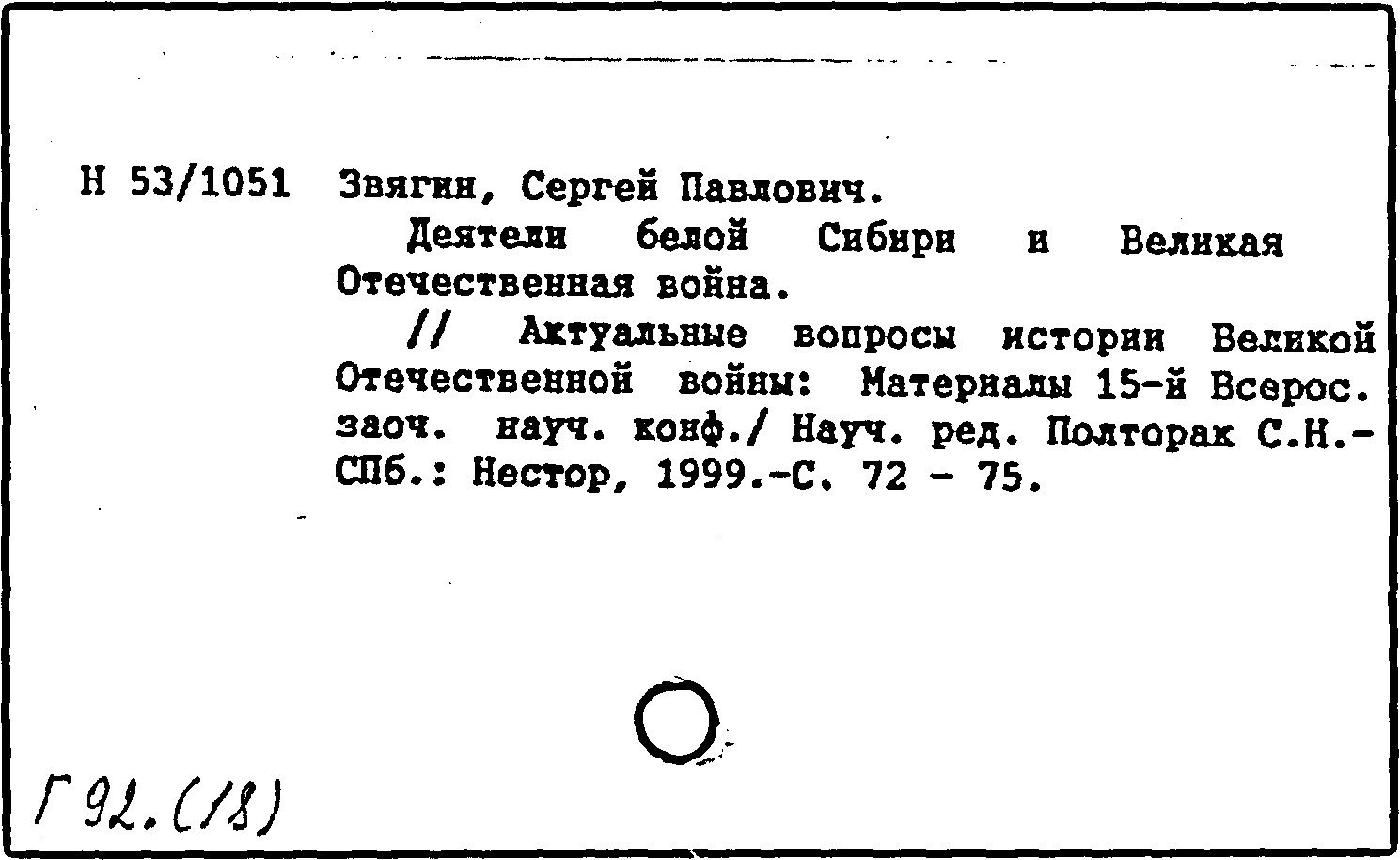 Н 53/1051 Звягин, Сергей Павлович.

Деятели белой Сибири и Великая Отечественная война.

// Актуальные вопросы истории Великой Отечественной войны: Материалы 15-й Всерос. заоч. науч. конф./ Науч. ред. Полторак С.Н.- СПб.: Нестор, 1999.-С. 72 - 75.

Г 92.(18)